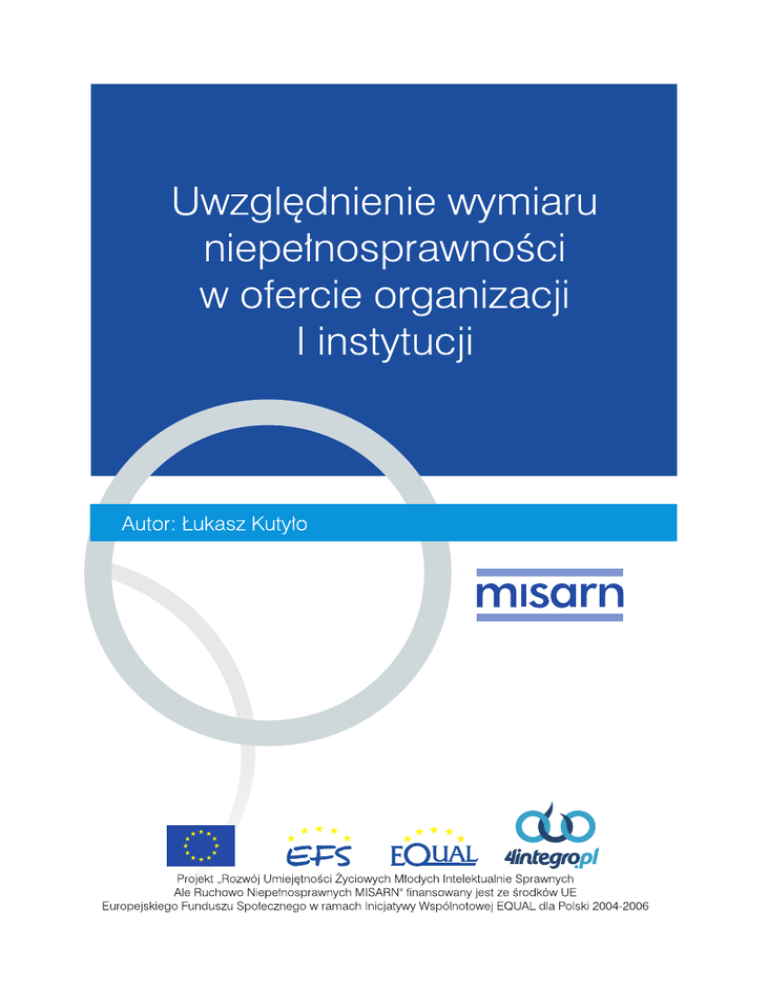 Uwzględnienie wymiaru niepełnosprawności w ofercie organizacji I instytucji

Autor: Łukasz Kutyło

misarn

EFS

EQUAL

4integro.pl

Projekt „Rozwój Umiejętności Życiowych Młodych Intelektualnie Sprawnych Ale Ruchowo Niepełnosprawnych MISARN" finansowany jest ze środków UE Europejskiego Funduszu Społecznego w ramach Inicjatywy Wspólnotowej EQUAL dla Polski 2004-2006